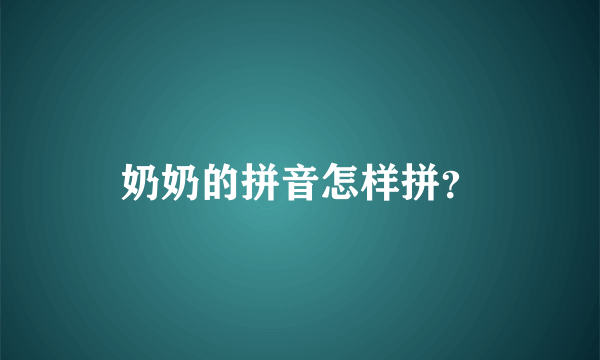 奶奶的拼音怎样拼?